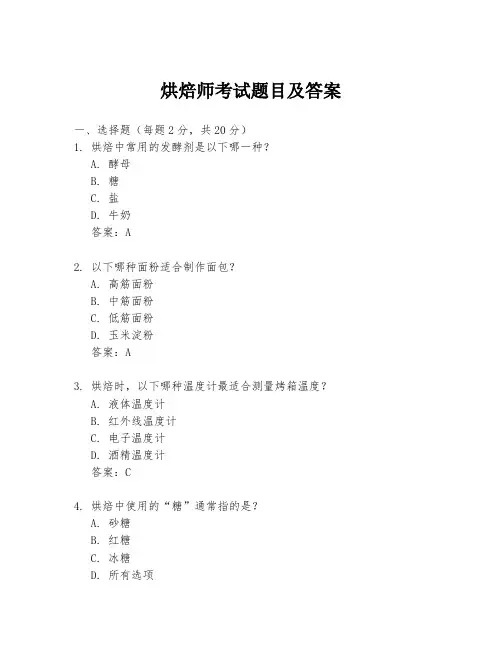 烘焙师考试题目及答案

一、选择题（每题 2 分，共 20 分）

1. 烘焙中常用的发酵剂是以下哪一种？

A. 酵母

B. 糖

C. 盐

D. 牛奶

答案：A

2. 以下哪种面粉适合制作面包？

A. 高筋面粉

B. 中筋面粉

C. 低筋面粉

D. 玉米淀粉

答案：A

3. 烘焙时，以下哪种温度计最适合测量烤箱温度？

A. 液体温度计

B. 红外线温度计

C. 电子温度计

D. 酒精温度计

答案：C

4. 烘焙中使用的“糖”通常指的是？

A. 砂糖

B. 红糖

C. 冰糖

D. 所有选项